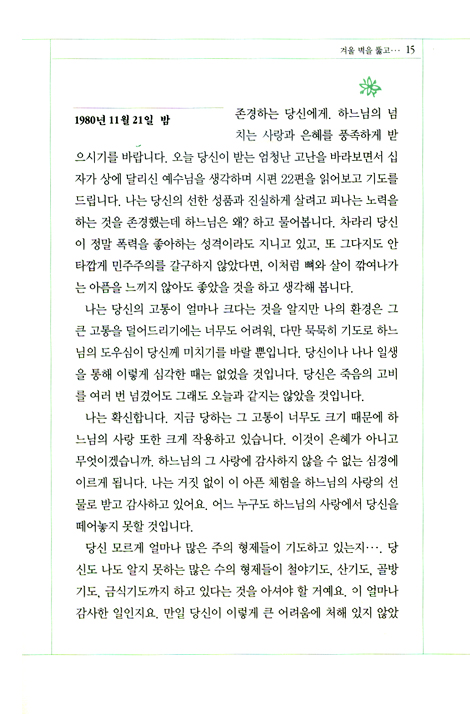 겨울 벽을 뚫고… 15

1980년 11월 21일 밤

존경하는 당신에게. 하느님의 넘치는 사랑과 은혜를 풍족하게 받으시기를 바랍니다. 오늘 당신이 받는 엄청난 고난을 바라보면서 십자가 상에 달리신 예수님을 생각하며 시편 22편을 읽어보고 기도를 드립니다. 나는 당신의 선한 성품과 진실하게 살려고 피나는 노력을 하는 것을 존경했는데 하느님은 왜? 하고 물어봅니다. 차라리 당신이 정말 폭력을 좋아하는 성격이라도 지니고 있고, 또 그다지도 안타깝게 민주주의를 갈구하지 않았다면, 이처럼 뼈와 살이 깎여나가는 아픔을 느끼지 않아도 좋았을 것을 하고 생각해 봅니다.

나는 당신의 고통이 얼마나 크다는 것을 알지만 나의 환경은 그 큰 고통을 덜어드리기에는 너무도 어려워, 다만 묵묵히 기도로 하느님의 도우심이 당신께 미치기를 바랄 뿐입니다. 당신이나 나나 일생을 통해 이렇게 심각한 때는 없었을 것입니다. 당신은 죽음의 고비를 여러 번 넘겼어도 그래도 오늘과 같지는 않았을 것입니다.

나는 확신합니다. 지금 당하는 그 고통이 너무도 크기 때문에 하느님의 사랑 또한 크게 작용하고 있습니다. 이것이 은혜가 아니고 무엇이겠습니까. 하느님의 그 사랑에 감사하지 않을 수 없는 심경에 이르게 됩니다. 나는 거짓 없이 이 아픈 체험을 하느님의 사랑의 선물로 받고 감사하고 있어요. 어느 누구도 하느님의 사랑에서 당신을 떼어놓지 못할 것입니다.

당신 모르게 얼마나 많은 주의 형제들이 기도하고 있는지…. 당신도 나도 알지 못하는 많은 수의 형제들이 철야기도, 산기도, 골방기도, 금식기도까지 하고 있다는 것을 아셔야 할 거예요. 이 얼마나 감사한 일인지요. 만일 당신이 이렇게 큰 어려움에 처해 있지 않았